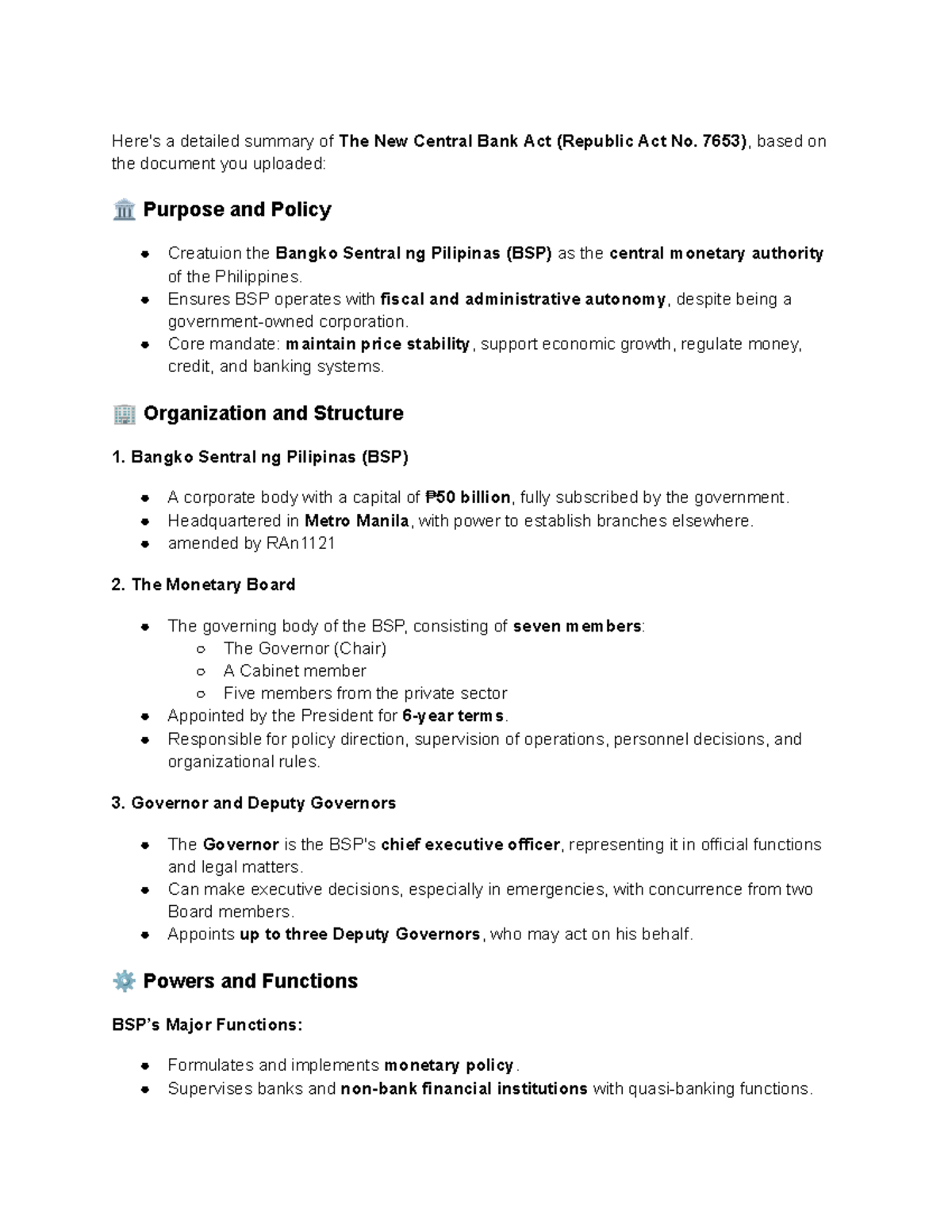 Here's a detailed summary of The New Central Bank Act (Republic Act No. 7653), based on the document you uploaded:

🏛️ Purpose and Policy

• Creatuion the Bangko Sentral ng Pilipinas (BSP) as the central monetary authority of the Philippines.
• Ensures BSP operates with fiscal and administrative autonomy, despite being a government-owned corporation.
• Core mandate: maintain price stability, support economic growth, regulate money, credit, and banking systems.

🏢 Organization and Structure

1. Bangko Sentral ng Pilipinas (BSP)

• A corporate body with a capital of ₱50 billion, fully subscribed by the government.
• Headquartered in Metro Manila, with power to establish branches elsewhere.
• amended by RAn1121

2. The Monetary Board

• The governing body of the BSP, consisting of seven members:
  ○ The Governor (Chair)
  ○ A Cabinet member
  ○ Five members from the private sector
• Appointed by the President for 6-year terms.
• Responsible for policy direction, supervision of operations, personnel decisions, and organizational rules.

3. Governor and Deputy Governors

• The Governor is the BSP's chief executive officer, representing it in official functions and legal matters.
• Can make executive decisions, especially in emergencies, with concurrence from two Board members.
• Appoints up to three Deputy Governors, who may act on his behalf.

⚙️ Powers and Functions

BSP's Major Functions:

• Formulates and implements monetary policy.
• Supervises banks and non-bank financial institutions with quasi-banking functions.